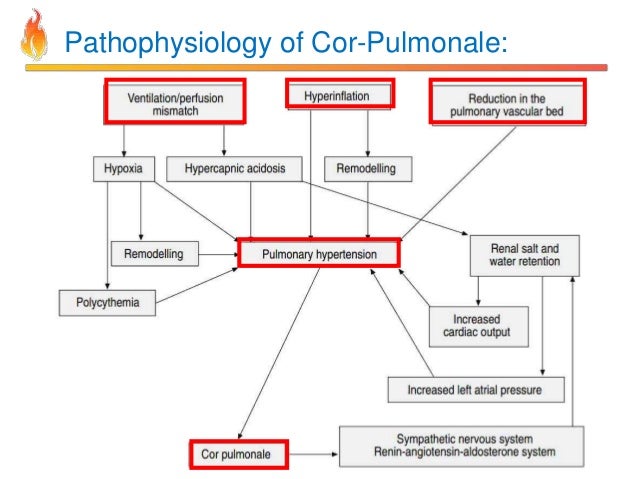 Pathophysiology of Cor-Pulmonale:

Ventilation/perfusion mismatch

Hyperinflation

Reduction in the pulmonary vascular bed

Hypoxia

Hypercapnic acidosis

Remodelling

Remodelling

Pulmonary hypertension

Renal salt and water retention

Polycythemia

Increased cardiac output

Increased left atrial pressure

Cor pulmonale

Sympathetic nervous system
Renin-angiotensin-aldosterone system